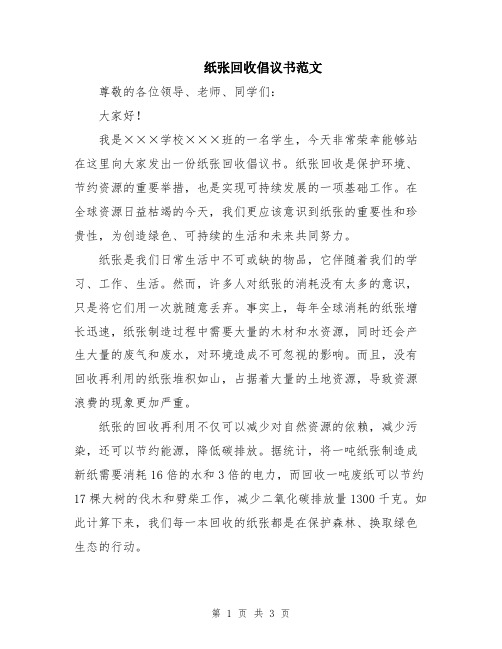 纸张回收倡议书范文

尊敬的各位领导、老师、同学们：

大家好！

我是×××学校×××班的一名学生，今天非常荣幸能够站在这里向大家发出一份纸张回收倡议书。纸张回收是保护环境、节约资源的重要举措，也是实现可持续发展的一项基础工作。在全球资源日益枯竭的今天，我们更应该意识到纸张的重要性和珍贵性，为创造绿色、可持续的生活和未来共同努力。

纸张是我们日常生活中不可或缺的物品，它伴随着我们的学习、工作、生活。然而，许多人对纸张的消耗没有太多的意识，只是将它们用一次就随意丢弃。事实上，每年全球消耗的纸张增长迅速，纸张制造过程中需要大量的木材和水资源，同时还会产生大量的废气和废水，对环境造成不可忽视的影响。而且，没有回收再利用的纸张堆积如山，占据着大量的土地资源，导致资源浪费的现象更加严重。

纸张的回收再利用不仅可以减少对自然资源的依赖，减少污染，还可以节约能源，降低碳排放。据统计，将一吨纸张制造成新纸需要消耗16倍的水和3倍的电力，而回收一吨废纸可以节约17棵大树的伐木和劈柴工作，减少二氧化碳排放量1300千克。如此计算下来，我们每一本回收的纸张都是在保护森林、换取绿色生态的行动。

第 1 页 共 3 页